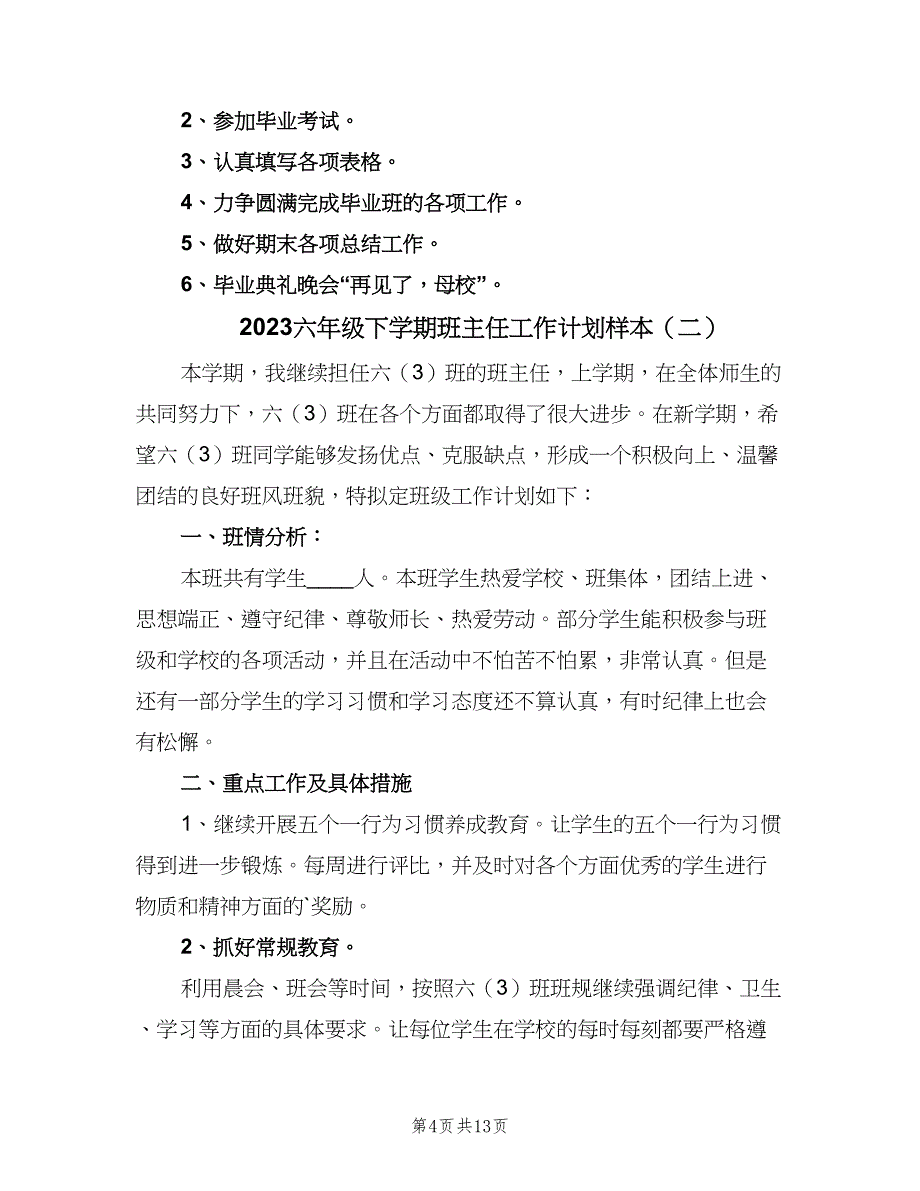 2、参加毕业考试。

3、认真填写各项表格。

4、力争圆满完成毕业班的各项工作。

5、做好期末各项总结工作。

6、毕业典礼晚会“再见了，母校”。

2023六年级下学期班主任工作计划样本（二）

本学期，我继续担任六（3）班的班主任，上学期，在全体师生的共同努力下，六（3）班在各个方面都取得了很大进步。在新学期，希望六（3）班同学能够发扬优点、克服缺点，形成一个积极向上、温馨团结的良好班风班貌，特拟定班级工作计划如下：

一、班情分析：

本班共有学生____人。本班学生热爱学校、班集体，团结上进、思想端正、遵守纪律、尊敬师长、热爱劳动。部分学生能积极参与班级和学校的各项活动，并且在活动中不怕苦不怕累，非常认真。但是还有一部分学生的学习习惯和学习态度还不算认真，有时纪律上也会有松懈。

二、重点工作及具体措施

1、继续开展五个一行为习惯养成教育。让学生的五个一行为习惯得到进一步锻炼。每周进行评比，并及时对各个方面优秀的学生进行物质和精神方面的`奖励。

2、抓好常规教育。

利用晨会、班会等时间，按照六（3）班班规继续强调纪律、卫生、学习等方面的具体要求。让每位学生在学校的每时每刻都要严格遵

第4页 共13页